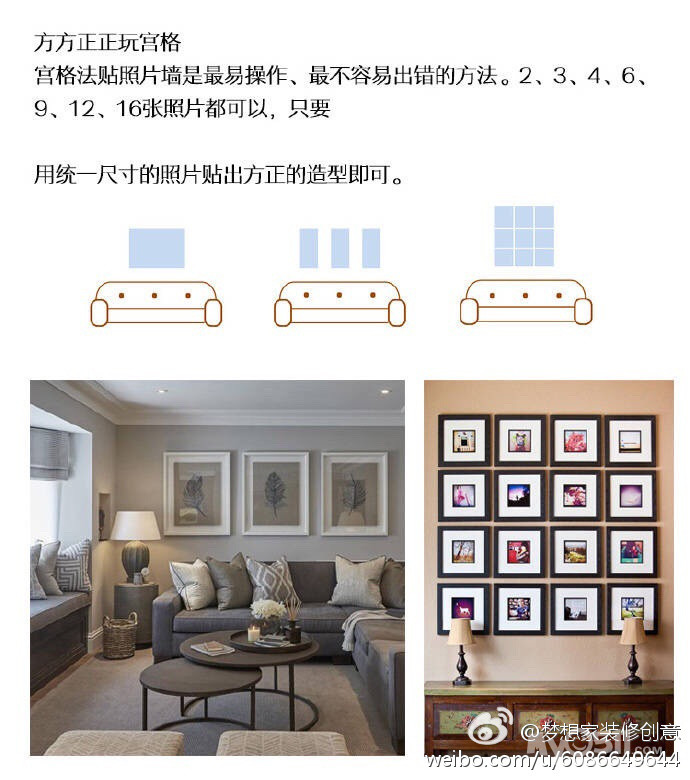 方方正正玩宫格
宫格法贴照片墙是最易操作、最不容易出错的方法。2、3、4、6、9、12、16张照片都可以，只要

用统一尺寸的照片贴出方正的造型即可。

@梦想家装修创意
weibo.com/u/6086649644